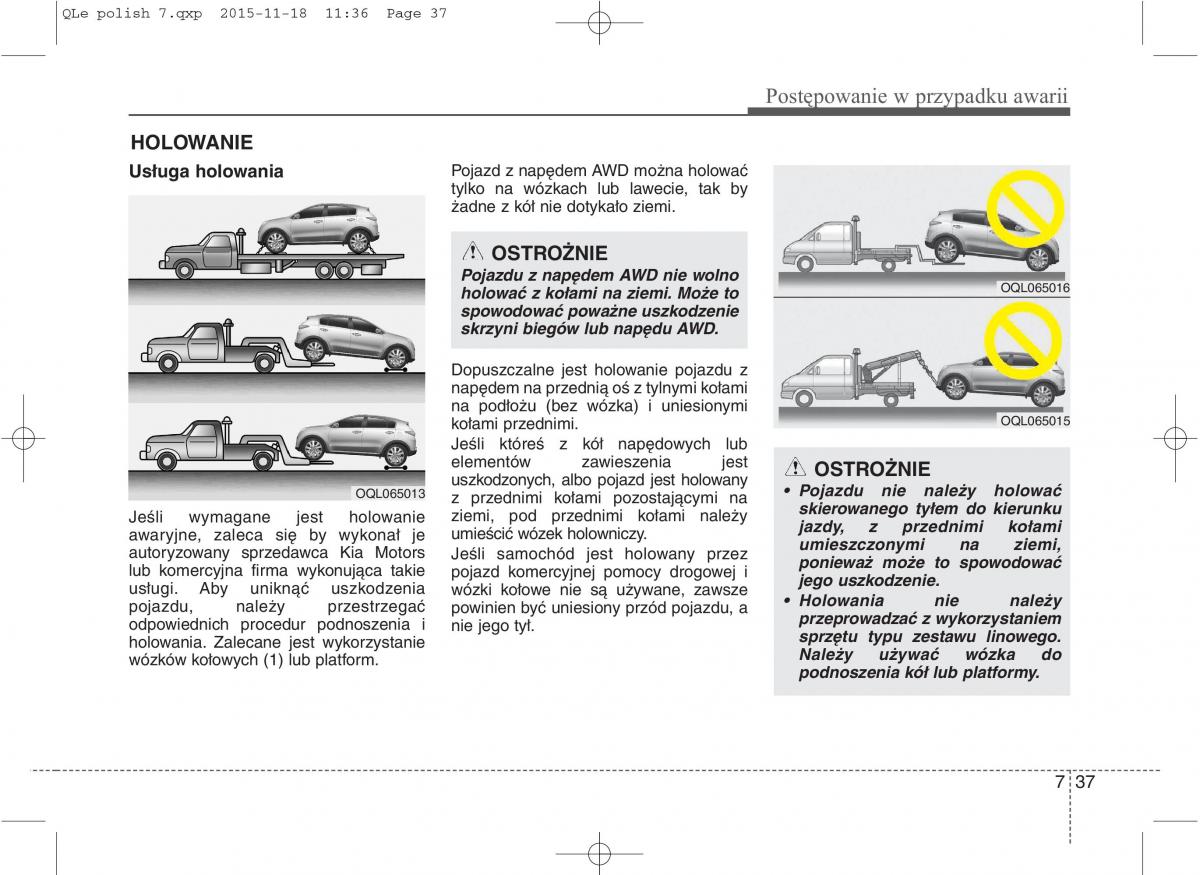 QLe polish 7.qxp 2015-11-18 11:36 Page 37

Postępowanie w przypadku awarii

HOLOWANIE

Usługa holowania

OQL065013

Jeśli wymagane jest holowanie awaryjne, zaleca się by wykonał je autoryzowany sprzedawca Kia Motors lub komercyjna firma wykonująca takie usługi. Aby uniknąć uszkodzenia pojazdu, należy przestrzegać odpowiednich procedur podnoszenia i holowania. Zalecane jest wykorzystanie wózków kołowych (1) lub platform.

Pojazd z napędem AWD można holować tylko na wózkach lub lawecie, tak by żadne z kół nie dotykało ziemi.

OSTROŻNIE

Pojazdu z napędem AWD nie wolno holować z kołami na ziemi. Może to spowodować poważne uszkodzenie skrzyni biegów lub napędu AWD.

Dopuszczalne jest holowanie pojazdu z napędem na przednią oś z tylnymi kołami na podłożu (bez wózka) i uniesionymi kołami przednimi.

Jeśli któreś z kół napędowych lub elementów zawieszenia jest uszkodzonych, albo pojazd jest holowany z przednimi kołami pozostającymi na ziemi, pod przednimi kołami należy umieścić wózek holowniczy.

Jeśli samochód jest holowany przez pojazd komercyjnej pomocy drogowej i wózki kołowe nie są używane, zawsze powinien być uniesiony przód pojazdu, a nie jego tył.

OQL065016

OQL065015

OSTROŻNIE

• Pojazdu nie należy holować skierowanego tyłem do kierunku jazdy, z przednimi kołami umieszczonymi na ziemi, ponieważ może to spowodować jego uszkodzenie.

• Holowania nie należy przeprowadzać z wykorzystaniem sprzętu typu zestawu linowego. Należy używać wózka do podnoszenia kół lub platformy.

7 37